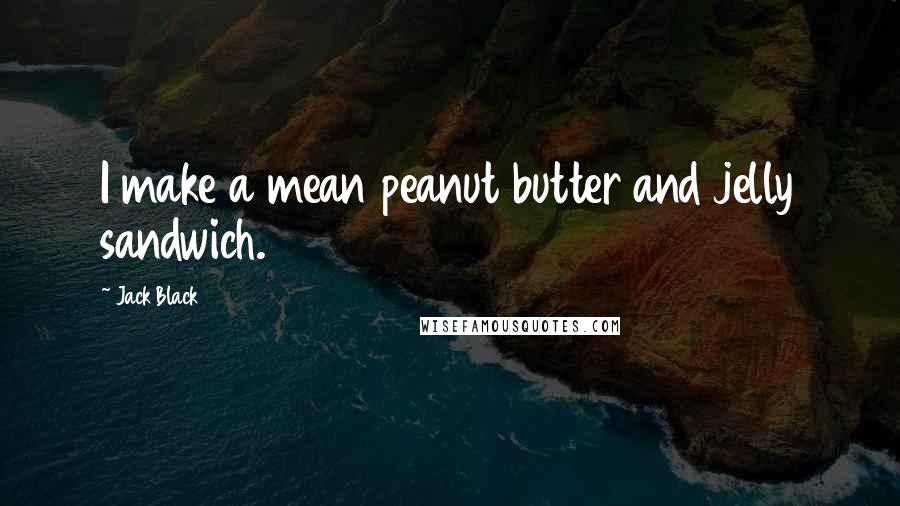 I make a mean peanut butter and jelly sandwich.

~ Jack Black

WISEFAMOUSQUOTES.COM